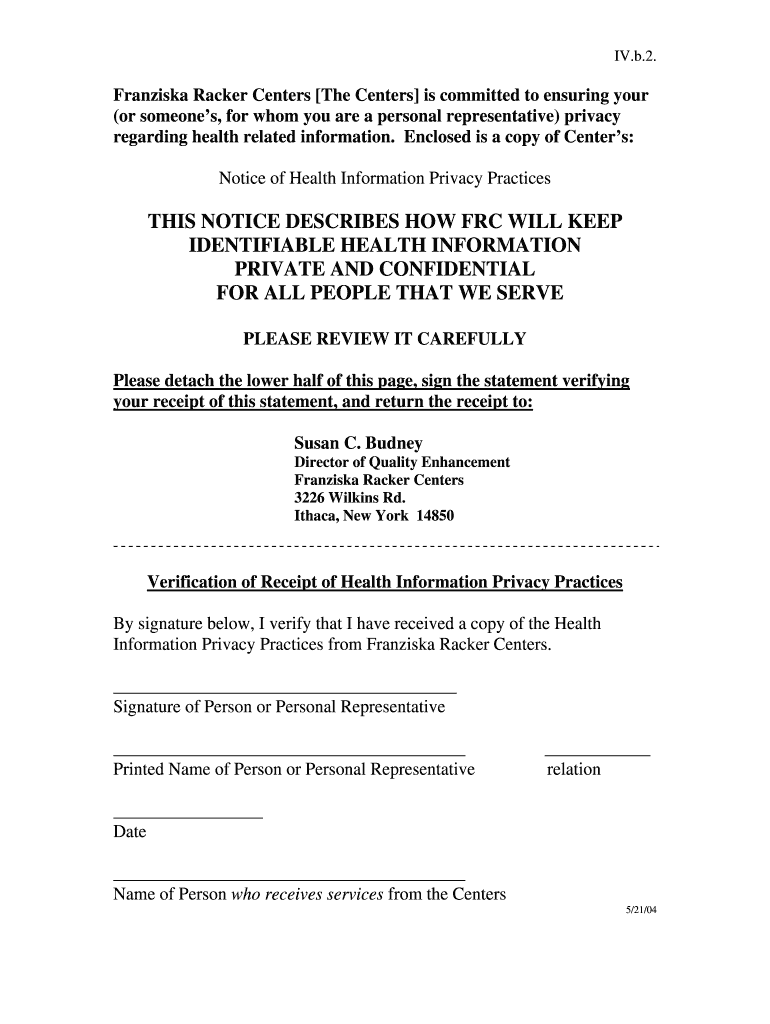 IV.b.2.

Franziska Racker Centers [The Centers] is committed to ensuring your (or someone's, for whom you are a personal representative) privacy regarding health related information. Enclosed is a copy of Center's:

Notice of Health Information Privacy Practices

THIS NOTICE DESCRIBES HOW FRC WILL KEEP IDENTIFIABLE HEALTH INFORMATION PRIVATE AND CONFIDENTIAL FOR ALL PEOPLE THAT WE SERVE

PLEASE REVIEW IT CAREFULLY

Please detach the lower half of this page, sign the statement verifying your receipt of this statement, and return the receipt to:

Susan C. Budney
Director of Quality Enhancement
Franziska Racker Centers
3226 Wilkins Rd.
Ithaca, New York 14850

Verification of Receipt of Health Information Privacy Practices

By signature below, I verify that I have received a copy of the Health Information Privacy Practices from Franziska Racker Centers.

Signature of Person or Personal Representative

Printed Name of Person or Personal Representative relation

Date

Name of Person who receives services from the Centers

5/21/04